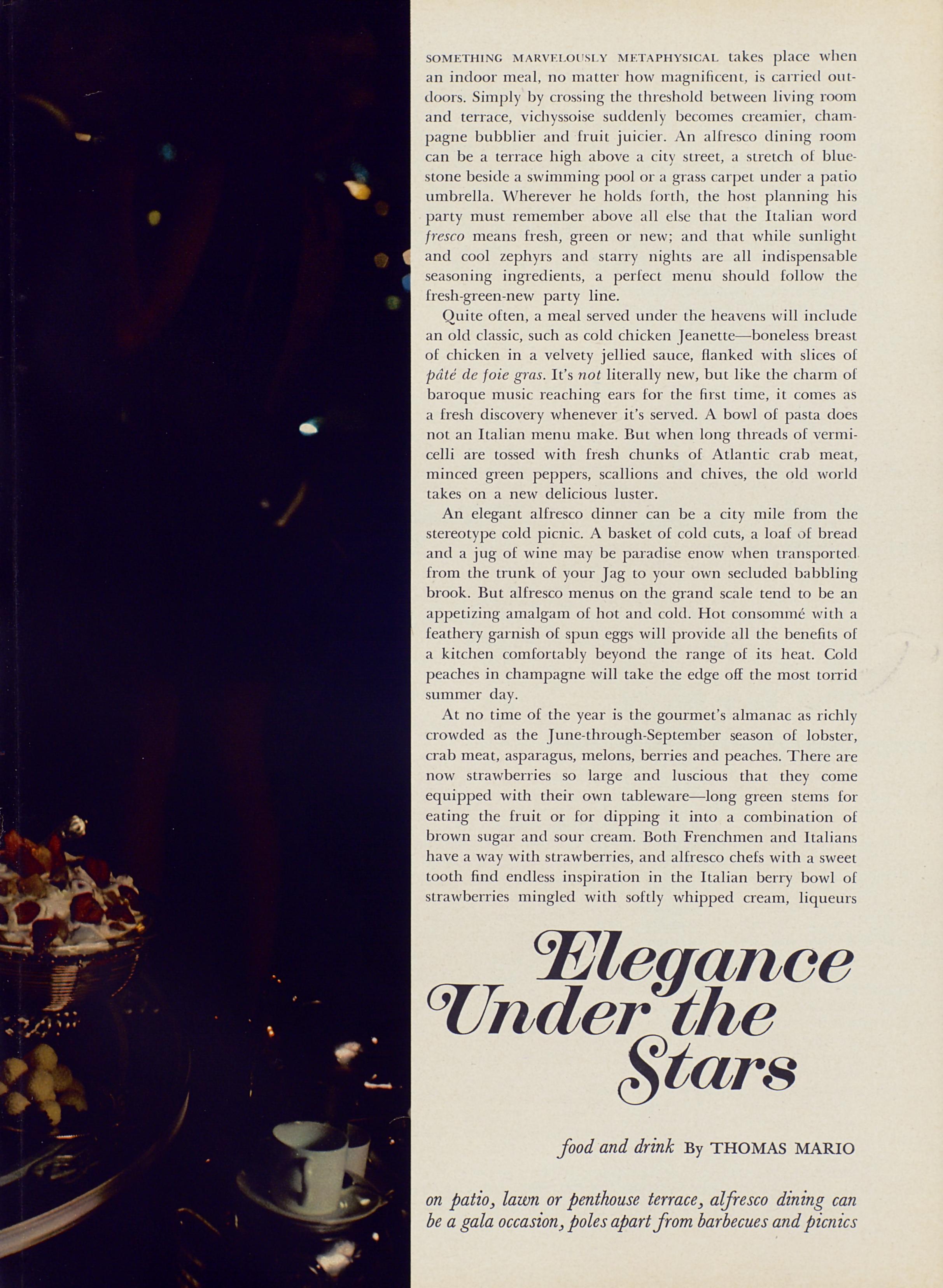 SOMETHING MARVELOUSLY METAPHYSICAL takes place when an indoor meal, no matter how magnificent, is carried outdoors. Simply by crossing the threshold between living room and terrace, vichyssoise suddenly becomes creamier, champagne bubblier and fruit juicier. An alfresco dining room can be a terrace high above a city street, a stretch of bluestone beside a swimming pool or a grass carpet under a patio umbrella. Wherever he holds forth, the host planning his party must remember above all else that the Italian word fresco means fresh, green or new; and that while sunlight and cool zephyrs and starry nights are all indispensable seasoning ingredients, a perfect menu should follow the fresh-green-new party line.

Quite often, a meal served under the heavens will include an old classic, such as cold chicken Jeanette—boneless breast of chicken in a velvety jellied sauce, flanked with slices of pâté de foie gras. It's not literally new, but like the charm of baroque music reaching ears for the first time, it comes as a fresh discovery whenever it's served. A bowl of pasta does not an Italian menu make. But when long threads of vermicelli are tossed with fresh chunks of Atlantic crab meat, minced green peppers, scallions and chives, the old world takes on a new delicious luster.

An elegant alfresco dinner can be a city mile from the stereotype cold picnic. A basket of cold cuts, a loaf of bread and a jug of wine may be paradise enow when transported from the trunk of your Jag to your own secluded babbling brook. But alfresco menus on the grand scale tend to be an appetizing amalgam of hot and cold. Hot consommé with a feathery garnish of spun eggs will provide all the benefits of a kitchen comfortably beyond the range of its heat. Cold peaches in champagne will take the edge off the most torrid summer day.

At no time of the year is the gourmet's almanac as richly crowded as the June-through-September season of lobster, crab meat, asparagus, melons, berries and peaches. There are now strawberries so large and luscious that they come equipped with their own tableware—long green stems for eating the fruit or for dipping it into a combination of brown sugar and sour cream. Both Frenchmen and Italians have a way with strawberries, and alfresco chefs with a sweet tooth find endless inspiration in the Italian berry bowl of strawberries mingled with softly whipped cream, liqueurs

Elegance Under the Stars

food and drink By THOMAS MARIO

on patio, lawn or penthouse terrace, alfresco dining can be a gala occasion, poles apart from barbecues and picnics